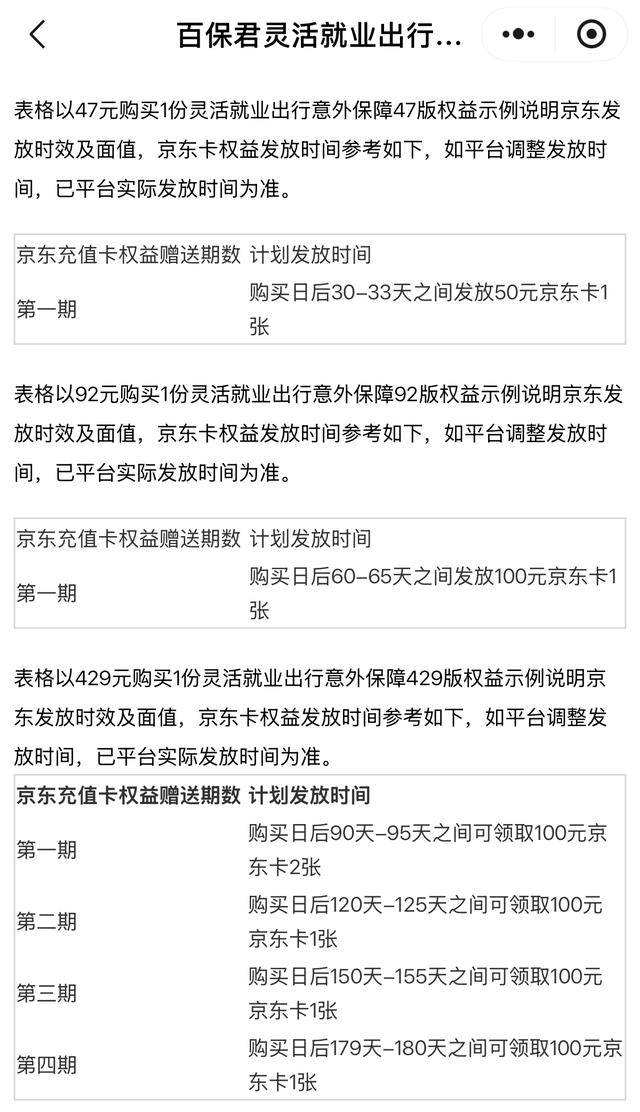 百保君灵活就业出行...

表格以47元购买1份灵活就业出行意外保障47版权益示例说明京东发放时效及面值，京东卡权益发放时间参考如下，如平台调整发放时间，已平台实际发放时间为准。

| 京东充值卡权益赠送期数 | 计划发放时间 |
|---|---|
| 第一期 | 购买日后30-33天之间发放50元京东卡1张 |

表格以92元购买1份灵活就业出行意外保障92版权益示例说明京东发放时效及面值，京东卡权益发放时间参考如下，如平台调整发放时间，已平台实际发放时间为准。

| 京东充值卡权益赠送期数 | 计划发放时间 |
|---|---|
| 第一期 | 购买日后60-65天之间发放100元京东卡1张 |

表格以429元购买1份灵活就业出行意外保障429版权益示例说明京东发放时效及面值，京东卡权益发放时间参考如下，如平台调整发放时间，已平台实际发放时间为准。

| 京东充值卡权益赠送期数 | 计划发放时间 |
|---|---|
| 第一期 | 购买日后90天-95天之间可领取100元京东卡2张 |
| 第二期 | 购买日后120天-125天之间可领取100元京东卡1张 |
| 第三期 | 购买日后150天-155天之间可领取100元京东卡1张 |
| 第四期 | 购买日后179天-180天之间可领取100元京东卡1张 |